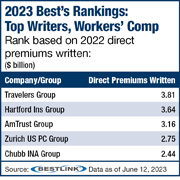 2023 Best's Rankings: Top Writers, Workers' Comp

Rank based on 2022 direct premiums written:
($ billion)

| Company/Group | Direct Premiums Written |
|---|---|
| Travelers Group | 3.81 |
| Hartford Ins Group | 3.64 |
| AmTrust Group | 3.16 |
| Zurich US PC Group | 2.75 |
| Chubb INA Group | 2.44 |

Source: BESTLINK Data as of June 12, 2023